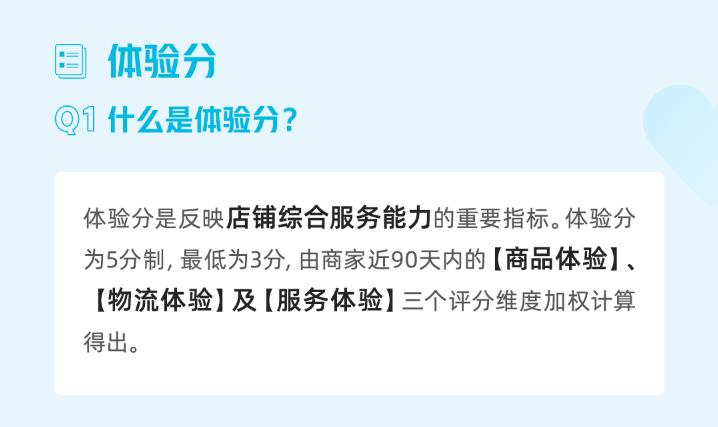 体验分

Q1 什么是体验分？

体验分是反映店铺综合服务能力的重要指标。体验分为5分制，最低为3分，由商家近90天内的【商品体验】、【物流体验】及【服务体验】三个评分维度加权计算得出。